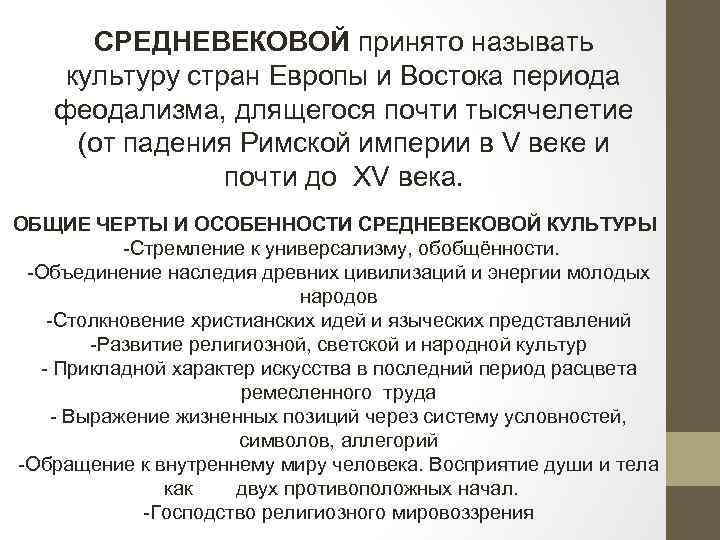 СРЕДНЕВЕКОВОЙ принято называть культуру стран Европы и Востока периода феодализма, длящегося почти тысячелетие (от падения Римской империи в V веке и почти до XV века.

ОБЩИЕ ЧЕРТЫ И ОСОБЕННОСТИ СРЕДНЕВЕКОВОЙ КУЛЬТУРЫ
-Стремление к универсализму, обобщённости.
-Объединение наследия древних цивилизаций и энергии молодых народов
-Столкновение христианских идей и языческих представлений
-Развитие религиозной, светской и народной культур
- Прикладной характер искусства в последний период расцвета ремесленного труда
- Выражение жизненных позиций через систему условностей, символов, аллегорий
-Обращение к внутреннему миру человека. Восприятие души и тела как двух противоположных начал.
-Господство религиозного мировоззрения